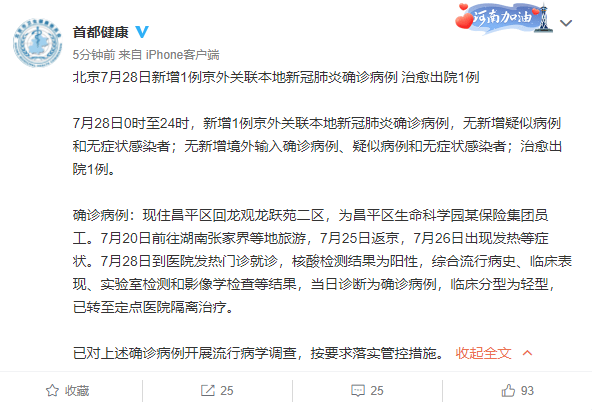 首都健康

河南加油

5分钟前 来自 iPhone客户端

北京7月28日新增1例京外关联本地新冠肺炎确诊病例 治愈出院1例

7月28日0时至24时，新增1例京外关联本地新冠肺炎确诊病例，无新增疑似病例和无症状感染者；无新增境外输入确诊病例、疑似病例和无症状感染者；治愈出院1例。

确诊病例：现住昌平区回龙观龙跃苑二区，为昌平区生命科学园某保险集团员工。7月20日前往湖南张家界等地旅游，7月25日返京，7月26日出现发热等症状。7月28日到医院发热门诊就诊，核酸检测结果为阳性，综合流行病史、临床表现、实验室检测和影像学检查等结果，当日诊断为确诊病例，临床分型为轻型，已转至定点医院隔离治疗。

已对上述确诊病例开展流行病学调查，按要求落实管控措施。 收起全文

收藏 25 25 93